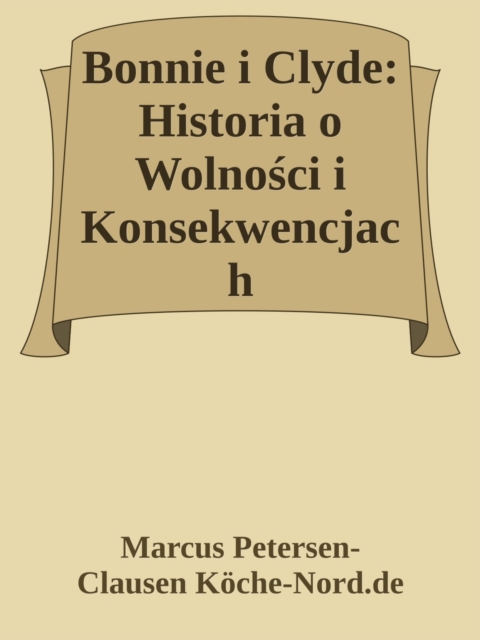 Bonnie i Clyde: Historia o Wolności i Konsekwencjach

Marcus Petersen-Clausen Köche-Nord.de